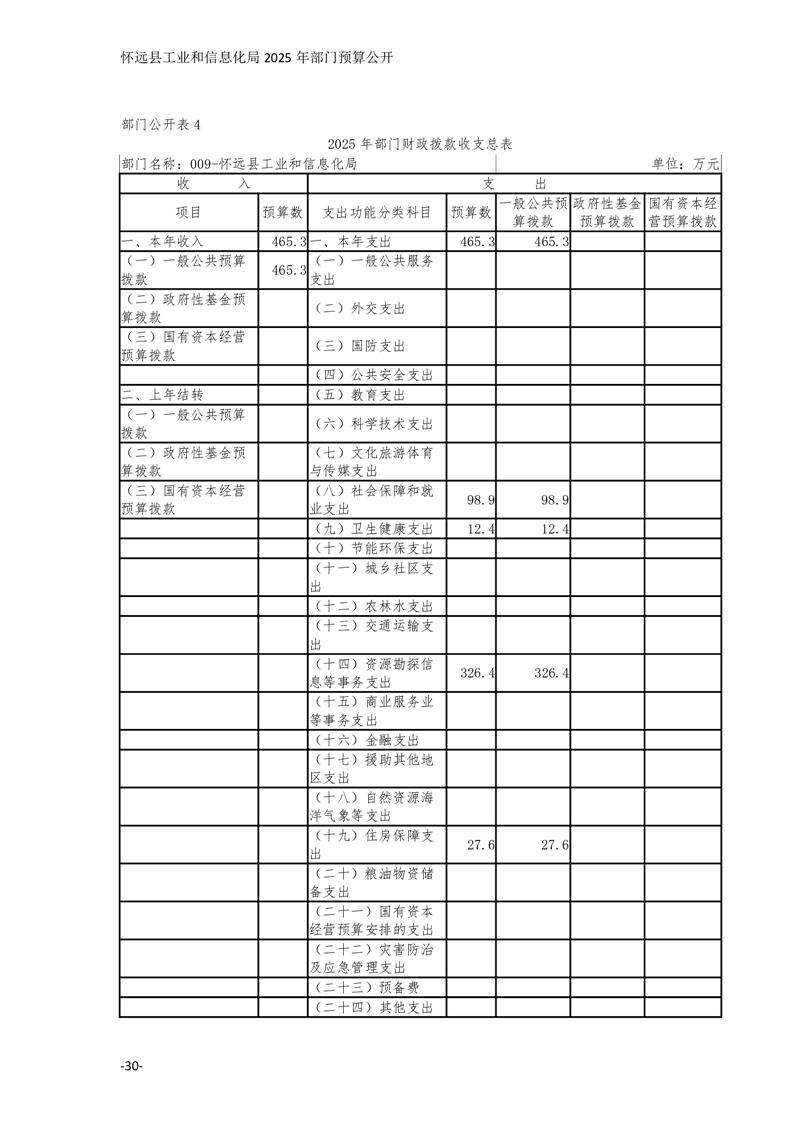 怀远县工业和信息化局 2025 年部门预算公开

部门公开表 4

2025 年部门财政拨款收支总表

部门名称：009-怀远县工业和信息化局　　单位：万元

| 收　　入 | | 支　　出 | | | | |
|---|---|---|---|---|---|---|
| 项目 | 预算数 | 支出功能分类科目 | 预算数 | 一般公共预算拨款 | 政府性基金预算拨款 | 国有资本经营预算拨款 |
| 一、本年收入 | 465.3 | 一、本年支出 | 465.3 | 465.3 | | |
| （一）一般公共预算拨款 | 465.3 | （一）一般公共服务支出 | | | | |
| （二）政府性基金预算拨款 | | （二）外交支出 | | | | |
| （三）国有资本经营预算拨款 | | （三）国防支出 | | | | |
| | | （四）公共安全支出 | | | | |
| 二、上年结转 | | （五）教育支出 | | | | |
| （一）一般公共预算拨款 | | （六）科学技术支出 | | | | |
| （二）政府性基金预算拨款 | | （七）文化旅游体育与传媒支出 | | | | |
| （三）国有资本经营预算拨款 | | （八）社会保障和就业支出 | 98.9 | 98.9 | | |
| | | （九）卫生健康支出 | 12.4 | 12.4 | | |
| | | （十）节能环保支出 | | | | |
| | | （十一）城乡社区支出 | | | | |
| | | （十二）农林水支出 | | | | |
| | | （十三）交通运输支出 | | | | |
| | | （十四）资源勘探信息等事务支出 | 326.4 | 326.4 | | |
| | | （十五）商业服务业等事务支出 | | | | |
| | | （十六）金融支出 | | | | |
| | | （十七）援助其他地区支出 | | | | |
| | | （十八）自然资源海洋气象等支出 | | | | |
| | | （十九）住房保障支出 | 27.6 | 27.6 | | |
| | | （二十）粮油物资储备支出 | | | | |
| | | （二十一）国有资本经营预算安排的支出 | | | | |
| | | （二十二）灾害防治及应急管理支出 | | | | |
| | | （二十三）预备费 | | | | |
| | | （二十四）其他支出 | | | | |

-30-